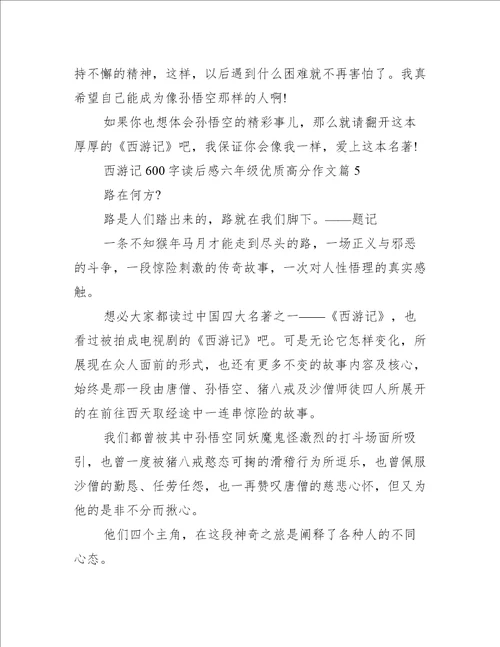 持不懈的精神，这样，以后遇到什么困难就不再害怕了。我真希望自己能成为像孙悟空那样的人啊!

如果你也想体会孙悟空的精彩事儿，那么就请翻开这本厚厚的《西游记》吧，我保证你会像我一样，爱上这本名著!

西游记600字读后感六年级优质高分作文篇5

路在何方?

路是人们踏出来的，路就在我们脚下。——题记

一条不知猴年马月才能走到尽头的路，一场正义与邪恶的斗争，一段惊险刺激的传奇故事，一次对人性悟理的真实感触。

想必大家都读过中国四大名著之一——《西游记》，也看过被拍成电视剧的《西游记》吧。可是无论它怎样变化，所展现在众人面前的形式，也还有更多不变的故事内容及核心，始终是那一段由唐僧、孙悟空、猪八戒及沙僧师徒四人所展开的在前往西天取经途中一连串惊险的故事。

我们都曾被其中孙悟空同妖魔鬼怪激烈的打斗场面所吸引，也曾一度被猪八戒憨态可掬的滑稽行为所逗乐，也曾佩服沙僧的勤恳、任劳任怨，也一再赞叹唐僧的慈悲心怀，但又为他的是非不分而揪心。

他们四个主角，在这段神奇之旅是阐释了各种人的不同心态。